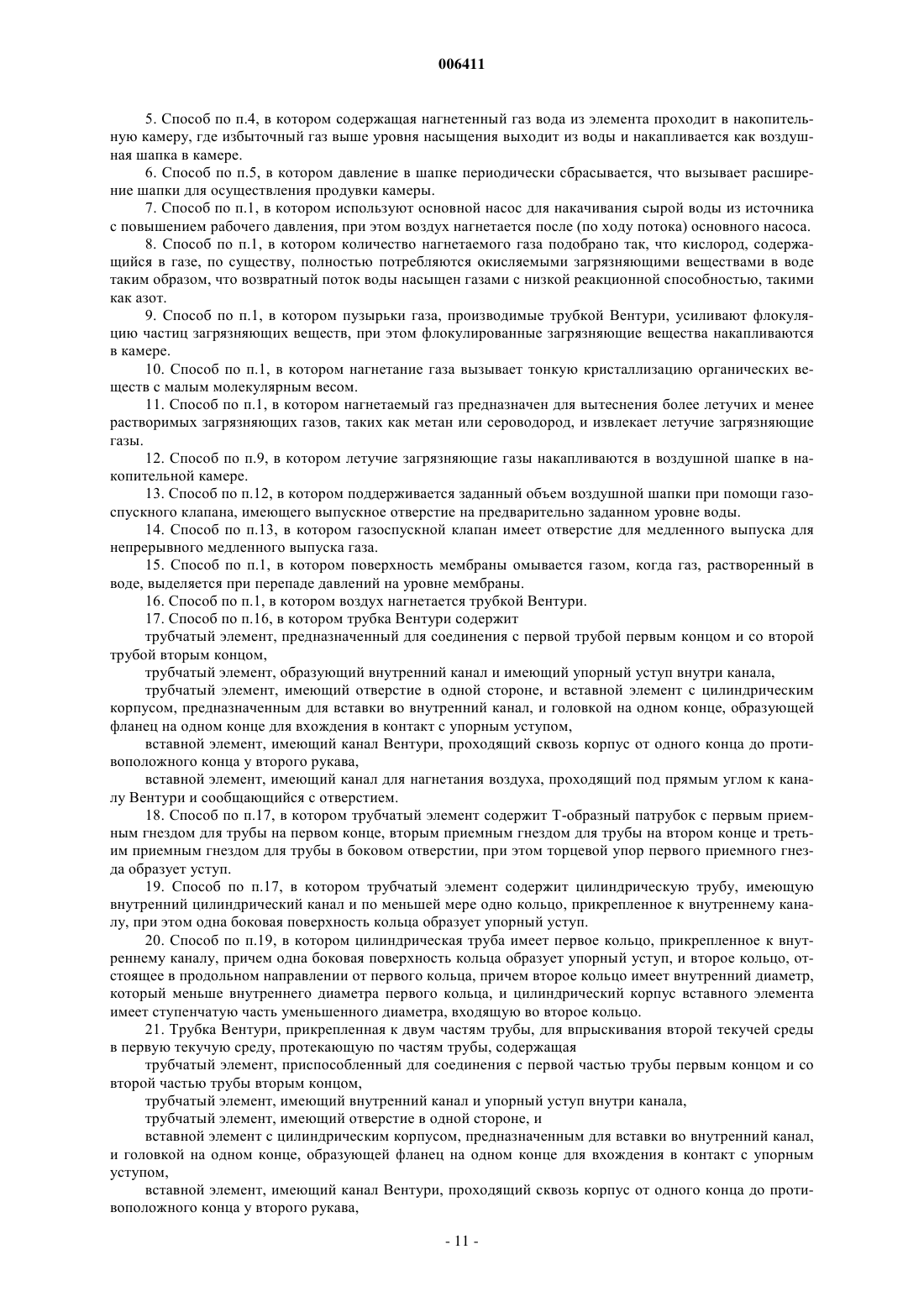 006411

5. Способ по п.4, в котором содержащая нагнетенный газ вода из элемента проходит в накопительную камеру, где избыточный газ выше уровня насыщения выходит из воды и накапливается как воздушная шапка в камере.

6. Способ по п.5, в котором давление в шапке периодически сбрасывается, что вызывает расширение шапки для осуществления продувки камеры.

7. Способ по п.1, в котором используют основной насос для накачивания сырой воды из источника с повышением рабочего давления, при этом воздух нагнетается после (по ходу потока) основного насоса.

8. Способ по п.1, в котором количество нагнетаемого газа подобрано так, что кислород, содержащийся в газе, по существу, полностью потребляются окисляемыми загрязняющими веществами в воде таким образом, что возвратный поток воды насыщен газами с низкой реакционной способностью, такими как азот.

9. Способ по п.1, в котором пузырьки газа, производимые трубкой Вентури, усиливают флокуляцию частиц загрязняющих веществ, при этом флокулированные загрязняющие вещества накапливаются в камере.

10. Способ по п.1, в котором нагнетание газа вызывает тонкую кристаллизацию органических веществ с малым молекулярным весом.

11. Способ по п.1, в котором нагнетаемый газ предназначен для вытеснения более летучих и менее растворимых загрязняющих газов, таких как метан или сероводород, и извлекает летучие загрязняющие газы.

12. Способ по п.9, в котором летучие загрязняющие газы накапливаются в воздушной шапке в накопительной камере.

13. Способ по п.12, в котором поддерживается заданный объем воздушной шапки при помощи газоспускного клапана, имеющего выпускное отверстие на предварительно заданном уровне воды.

14. Способ по п.13, в котором газоспускной клапан имеет отверстие для медленного выпуска для непрерывного медленного выпуска газа.

15. Способ по п.1, в котором поверхность мембраны омывается газом, когда газ, растворенный в воде, выделяется при перепаде давлений на уровне мембраны.

16. Способ по п.1, в котором воздух нагнетается трубкой Вентури.

17. Способ по п.16, в котором трубка Вентури содержит

трубчатый элемент, предназначенный для соединения с первой трубой первым концом и со второй трубой вторым концом,

трубчатый элемент, образующий внутренний канал и имеющий упорный уступ внутри канала,

трубчатый элемент, имеющий отверстие в одной стороне, и вставной элемент с цилиндрическим корпусом, предназначенным для вставки во внутренний канал, и головкой на одном конце, образующей фланец на одном конце для вхождения в контакт с упорным уступом,

вставной элемент, имеющий канал Вентури, проходящий сквозь корпус от одного конца до противоположного конца у второго рукава,

вставной элемент, имеющий канал для нагнетания воздуха, проходящий под прямым углом к каналу Вентури и сообщающийся с отверстием.

18. Способ по п.17, в котором трубчатый элемент содержит Т-образный патрубок с первым приемным гнездом для трубы на первом конце, вторым приемным гнездом для трубы на втором конце и третьим приемным гнездом для трубы в боковом отверстии, при этом торцевой упор первого приемного гнезда образует уступ.

19. Способ по п.17, в котором трубчатый элемент содержит цилиндрическую трубу, имеющую внутренний цилиндрический канал и по меньшей мере одно кольцо, прикрепленное к внутреннему каналу, при этом одна боковая поверхность кольца образует упорный уступ.

20. Способ по п.19, в котором цилиндрическая труба имеет первое кольцо, прикрепленное к внутреннему каналу, причем одна боковая поверхность кольца образует упорный уступ, и второе кольцо, отстоящее в продольном направлении от первого кольца, причем второе кольцо имеет внутренний диаметр, который меньше внутреннего диаметра первого кольца, и цилиндрический корпус вставного элемента имеет ступенчатую часть уменьшенного диаметра, входящую во второе кольцо.

21. Трубка Вентури, прикрепленная к двум частям трубы, для впрыскивания второй текучей среды в первую текучую среду, протекающую по частям трубы, содержащая

трубчатый элемент, приспособленный для соединения с первой частью трубы первым концом и со второй частью трубы вторым концом,

трубчатый элемент, имеющий внутренний канал и упорный уступ внутри канала,

трубчатый элемент, имеющий отверстие в одной стороне, и

вставной элемент с цилиндрическим корпусом, предназначенным для вставки во внутренний канал, и головкой на одном конце, образующей фланец на одном конце для вхождения в контакт с упорным уступом,

вставной элемент, имеющий канал Вентури, проходящий сквозь корпус от одного конца до противоположного конца у второго рукава,

- 11 -